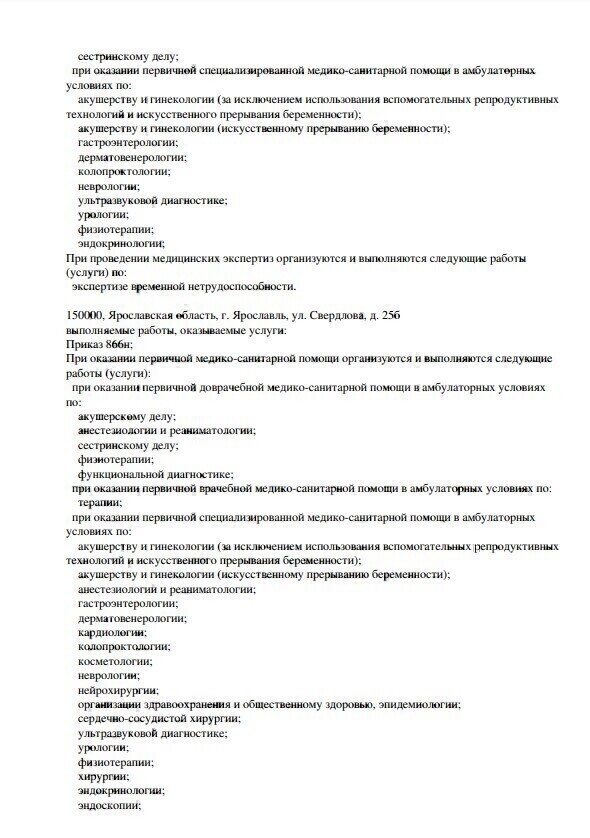 сестринскому делу;
при оказании первичной специализированной медико-санитарной помощи в амбулаторных условиях по:
акушерству и гинекологии (за исключением использования вспомогательных репродуктивных технологий и искусственного прерывания беременности);
акушерству и гинекологии (искусственному прерыванию беременности);
гастроэнтерологии;
дерматовенерологии;
колопроктологии;
неврологии;
ультразвуковой диагностике;
урологии;
физиотерапии;
эндокринологии;
При проведении медицинских экспертиз организуются и выполняются следующие работы (услуги) по:
экспертизе временной нетрудоспособности.

150000, Ярославская область, г. Ярославль, ул. Свердлова, д. 25б
выполняемые работы, оказываемые услуги:
Приказ 866н;
При оказании первичной медико-санитарной помощи организуются и выполняются следующие работы (услуги):
при оказании первичной доврачебной медико-санитарной помощи в амбулаторных условиях по:
акушерскому делу;
анестезиологии и реаниматологии;
сестринскому делу;
физиотерапии;
функциональной диагностике;
при оказании первичной врачебной медико-санитарной помощи в амбулаторных условиях по:
терапии;
при оказании первичной специализированной медико-санитарной помощи в амбулаторных условиях по:
акушерству и гинекологии (за исключением использования вспомогательных репродуктивных технологий и искусственного прерывания беременности);
акушерству и гинекологии (искусственному прерыванию беременности);
анестезиологии и реаниматологии;
гастроэнтерологии;
дерматовенерологии;
кардиологии;
колопроктологии;
косметологии;
неврологии;
нейрохирургии;
организации здравоохранения и общественному здоровью, эпидемиологии;
сердечно-сосудистой хирургии;
ультразвуковой диагностике;
урологии;
физиотерапии;
хирургии;
эндокринологии;
эндоскопии;